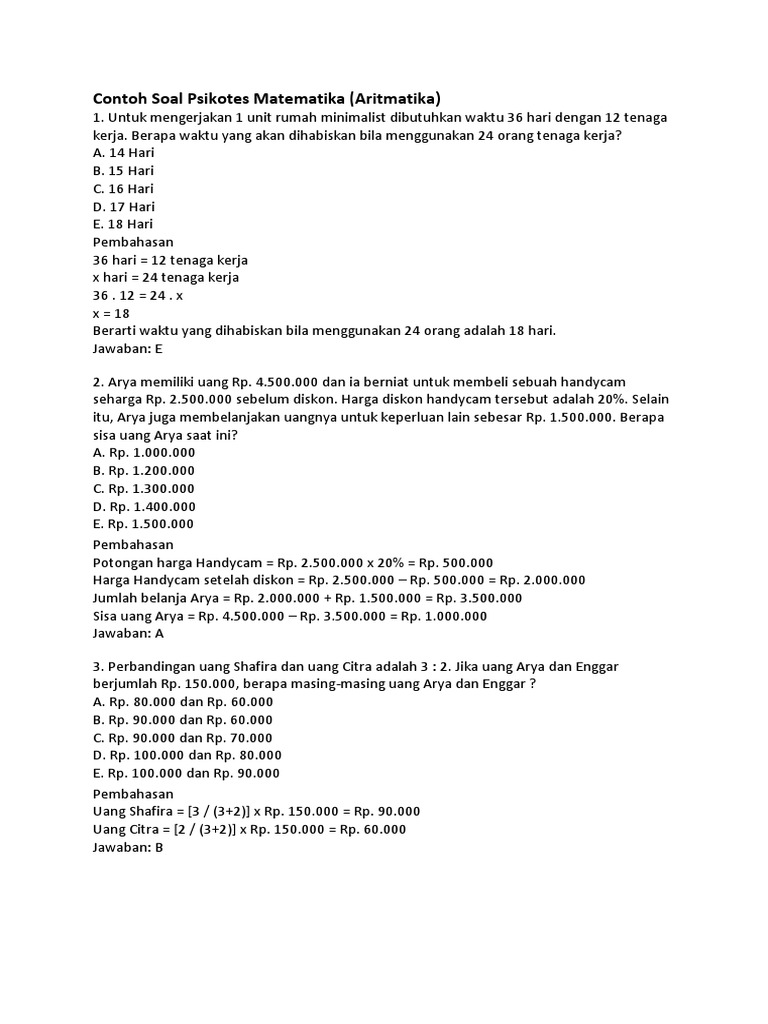 Contoh Soal Psikotes Matematika (Aritmatika)
1. Untuk mengerjakan 1 unit rumah minimalist dibutuhkan waktu 36 hari dengan 12 tenaga kerja. Berapa waktu yang akan dihabiskan bila menggunakan 24 orang tenaga kerja?
A. 14 Hari
B. 15 Hari
C. 16 Hari
D. 17 Hari
E. 18 Hari
Pembahasan
36 hari = 12 tenaga kerja
x hari = 24 tenaga kerja
36 . 12 = 24 . x
x = 18
Berarti waktu yang dihabiskan bila menggunakan 24 orang adalah 18 hari.
Jawaban: E

2. Arya memiliki uang Rp. 4.500.000 dan ia berniat untuk membeli sebuah handycam seharga Rp. 2.500.000 sebelum diskon. Harga diskon handycam tersebut adalah 20%. Selain itu, Arya juga membelanjakan uangnya untuk keperluan lain sebesar Rp. 1.500.000. Berapa sisa uang Arya saat ini?
A. Rp. 1.000.000
B. Rp. 1.200.000
C. Rp. 1.300.000
D. Rp. 1.400.000
E. Rp. 1.500.000
Pembahasan
Potongan harga Handycam = Rp. 2.500.000 x 20% = Rp. 500.000
Harga Handycam setelah diskon = Rp. 2.500.000 – Rp. 500.000 = Rp. 2.000.000
Jumlah belanja Arya = Rp. 2.000.000 + Rp. 1.500.000 = Rp. 3.500.000
Sisa uang Arya = Rp. 4.500.000 – Rp. 3.500.000 = Rp. 1.000.000
Jawaban: A

3. Perbandingan uang Shafira dan uang Citra adalah 3 : 2. Jika uang Arya dan Enggar berjumlah Rp. 150.000, berapa masing-masing uang Arya dan Enggar ?
A. Rp. 80.000 dan Rp. 60.000
B. Rp. 90.000 dan Rp. 60.000
C. Rp. 90.000 dan Rp. 70.000
D. Rp. 100.000 dan Rp. 80.000
E. Rp. 100.000 dan Rp. 90.000
Pembahasan
Uang Shafira = [3 / (3+2)] x Rp. 150.000 = Rp. 90.000
Uang Citra = [2 / (3+2)] x Rp. 150.000 = Rp. 60.000
Jawaban: B